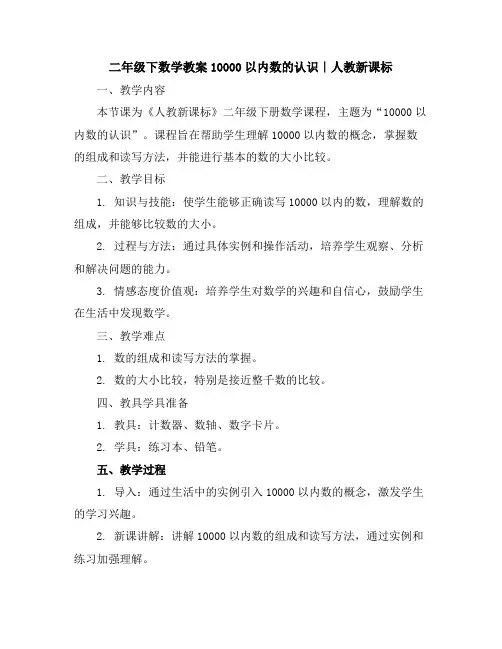 二年级下数学教案 10000 以内数的认识｜人教新课标

一、教学内容

本节课为《人教新课标》二年级下册数学课程，主题为“10000 以内数的认识”。课程旨在帮助学生理解 10000 以内数的概念，掌握数的组成和读写方法，并能进行基本的数的大小比较。

二、教学目标

1. 知识与技能：使学生能够正确读写 10000 以内的数，理解数的组成，并能够比较数的大小。

2. 过程与方法：通过具体实例和操作活动，培养学生观察、分析和解决问题的能力。

3. 情感态度价值观：培养学生对数学的兴趣和自信心，鼓励学生在生活中发现数学。

三、教学难点

1. 数的组成和读写方法的掌握。

2. 数的大小比较，特别是接近整千数的比较。

四、教具学具准备

1. 教具：计数器、数轴、数字卡片。

2. 学具：练习本、铅笔。

五、教学过程

1. 导入：通过生活中的实例引入 10000 以内数的概念，激发学生的学习兴趣。

2. 新课讲解：讲解 10000 以内数的组成和读写方法，通过实例和练习加强理解。